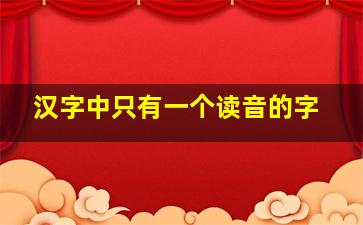 汉字中只有一个读音的字